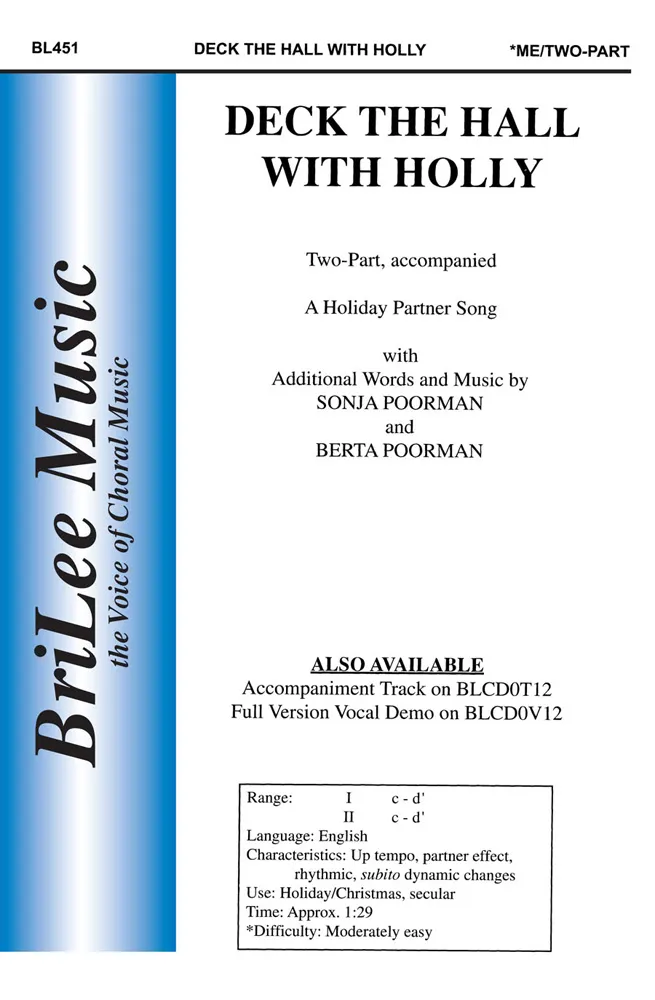 BL451 DECK THE HALL WITH HOLLY *ME/TWO-PART

BriLee Music
the Voice of Choral Music

DECK THE HALL WITH HOLLY

Two-Part, accompanied

A Holiday Partner Song

with
Additional Words and Music by
SONJA POORMAN
and
BERTA POORMAN

ALSO AVAILABLE
Accompaniment Track on BLCD0T12
Full Version Vocal Demo on BLCD0V12

Range: I c - d'
II c - d'
Language: English
Characteristics: Up tempo, partner effect, rhythmic, subito dynamic changes
Use: Holiday/Christmas, secular
Time: Approx. 1:29
*Difficulty: Moderately easy